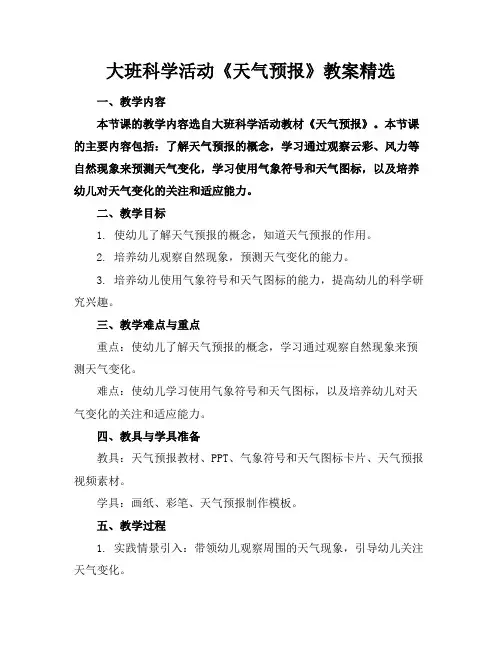 大班科学活动《天气预报》教案精选

一、教学内容

本节课的教学内容选自大班科学活动教材《天气预报》。本节课的主要内容包括：了解天气预报的概念，学习通过观察云彩、风力等自然现象来预测天气变化，学习使用气象符号和天气图标，以及培养幼儿对天气变化的关注和适应能力。

二、教学目标

1. 使幼儿了解天气预报的概念，知道天气预报的作用。

2. 培养幼儿观察自然现象，预测天气变化的能力。

3. 培养幼儿使用气象符号和天气图标的能力，提高幼儿的科学研究兴趣。

三、教学难点与重点

重点：使幼儿了解天气预报的概念，学习通过观察自然现象来预测天气变化。

难点：使幼儿学习使用气象符号和天气图标，以及培养幼儿对天气变化的关注和适应能力。

四、教具与学具准备

教具：天气预报教材、PPT、气象符号和天气图标卡片、天气预报视频素材。

学具：画纸、彩笔、天气预报制作模板。

五、教学过程

1. 实践情景引入：带领幼儿观察周围的天气现象，引导幼儿关注天气变化。